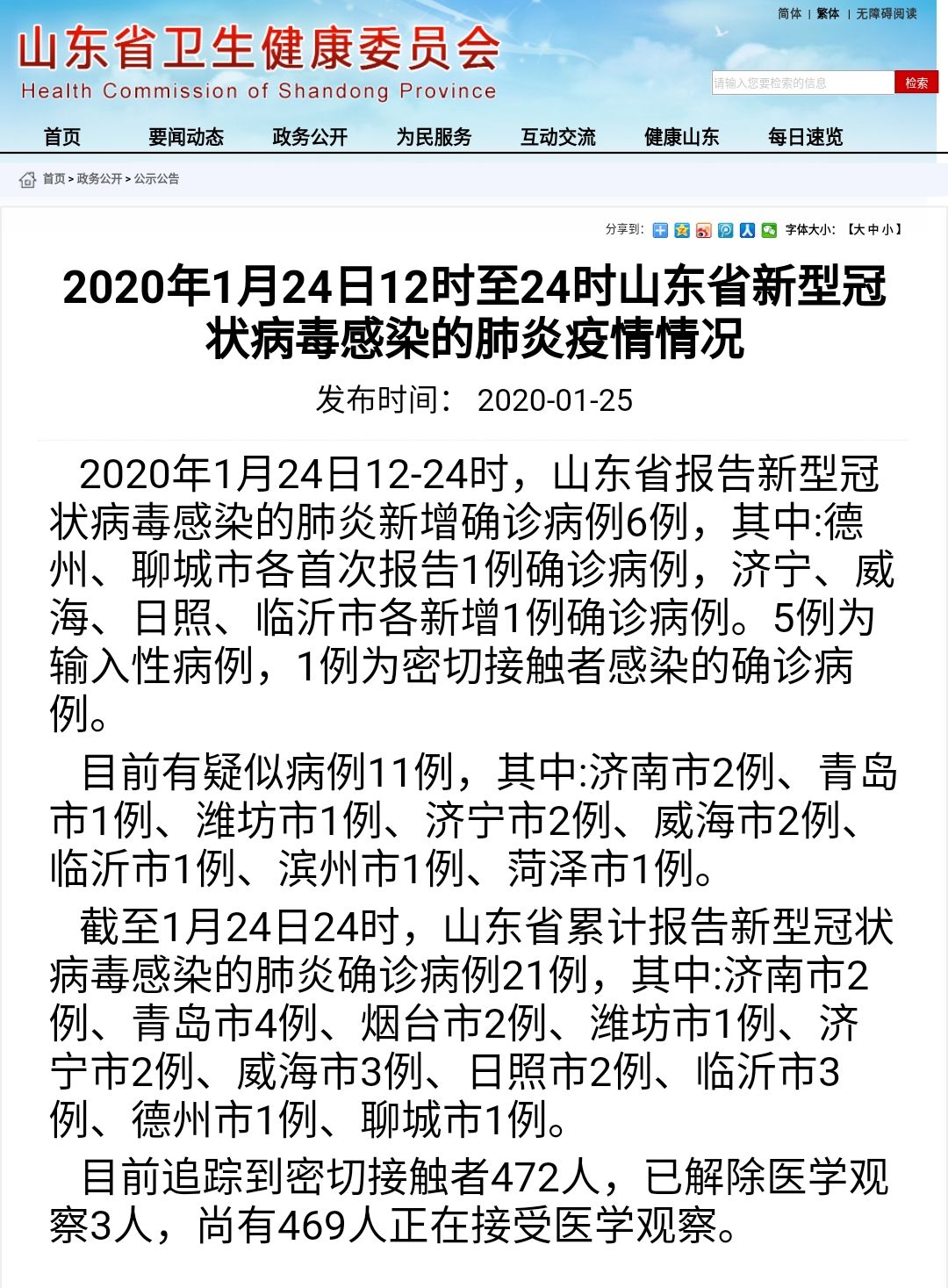 简体 | 繁体 | 无障碍阅读

山东省卫生健康委员会
Health Commission of Shandong Province

请输入您要检索的信息 检索

首页 要闻动态 政务公开 为民服务 互动交流 健康山东 每日速览

首页 > 政务公开 > 公示公告

分享到: 字体大小: 【大 中 小】

2020年1月24日12时至24时山东省新型冠状病毒感染的肺炎疫情情况

发布时间: 2020-01-25

2020年1月24日12-24时，山东省报告新型冠状病毒感染的肺炎新增确诊病例6例，其中:德州、聊城市各首次报告1例确诊病例，济宁、威海、日照、临沂市各新增1例确诊病例。5例为输入性病例，1例为密切接触者感染的确诊病例。

目前有疑似病例11例，其中:济南市2例、青岛市1例、潍坊市1例、济宁市2例、威海市2例、临沂市1例、滨州市1例、菏泽市1例。

截至1月24日24时，山东省累计报告新型冠状病毒感染的肺炎确诊病例21例，其中:济南市2例、青岛市4例、烟台市2例、潍坊市1例、济宁市2例、威海市3例、日照市2例、临沂市3例、德州市1例、聊城市1例。

目前追踪到密切接触者472人，已解除医学观察3人，尚有469人正在接受医学观察。